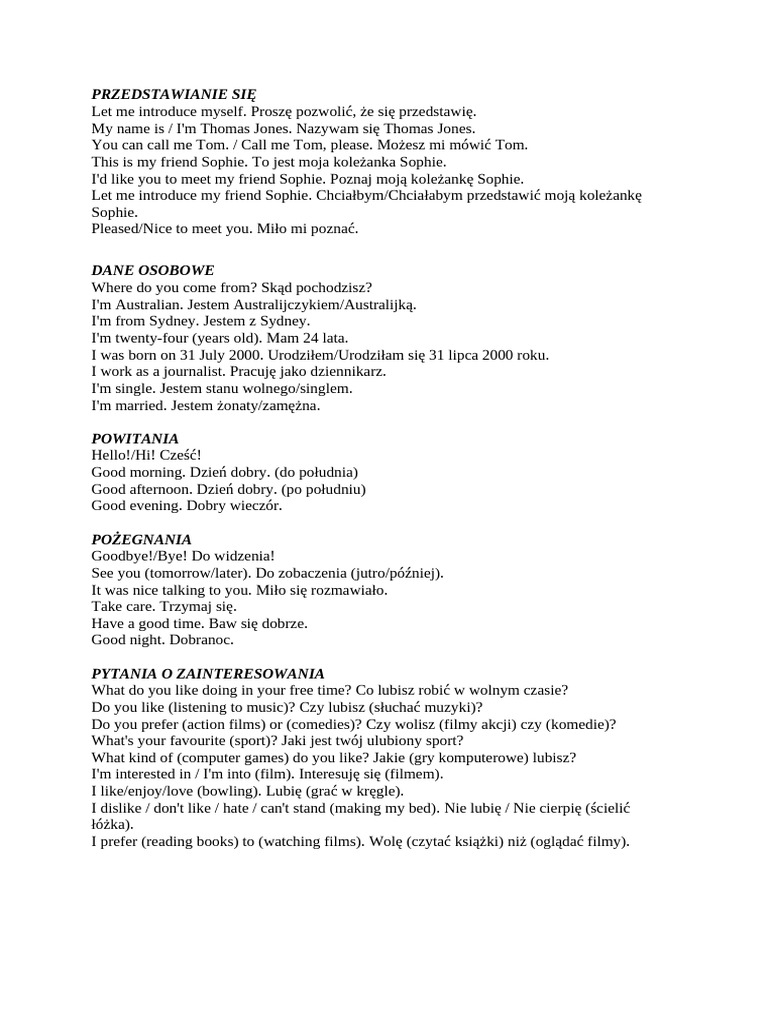 PRZEDSTAWIANIE SIĘ
Let me introduce myself. Proszę pozwolić, że się przedstawię.
My name is / I'm Thomas Jones. Nazywam się Thomas Jones.
You can call me Tom. / Call me Tom, please. Możesz mi mówić Tom.
This is my friend Sophie. To jest moja koleżanka Sophie.
I'd like you to meet my friend Sophie. Poznaj moją koleżankę Sophie.
Let me introduce my friend Sophie. Chciałbym/Chciałabym przedstawić moją koleżankę Sophie.
Pleased/Nice to meet you. Miło mi poznać.

DANE OSOBOWE
Where do you come from? Skąd pochodzisz?
I'm Australian. Jestem Australijczykiem/Australijką.
I'm from Sydney. Jestem z Sydney.
I'm twenty-four (years old). Mam 24 lata.
I was born on 31 July 2000. Urodziłem/Urodziłam się 31 lipca 2000 roku.
I work as a journalist. Pracuję jako dziennikarz.
I'm single. Jestem stanu wolnego/singlem.
I'm married. Jestem żonaty/zamężna.

POWITANIA
Hello!/Hi! Cześć!
Good morning. Dzień dobry. (do południa)
Good afternoon. Dzień dobry. (po południu)
Good evening. Dobry wieczór.

POŻEGNANIA
Goodbye!/Bye! Do widzenia!
See you (tomorrow/later). Do zobaczenia (jutro/później).
It was nice talking to you. Miło się rozmawiało.
Take care. Trzymaj się.
Have a good time. Baw się dobrze.
Good night. Dobranoc.

PYTANIA O ZAINTERESOWANIA
What do you like doing in your free time? Co lubisz robić w wolnym czasie?
Do you like (listening to music)? Czy lubisz (słuchać muzyki)?
Do you prefer (action films) or (comedies)? Czy wolisz (filmy akcji) czy (komedie)?
What's your favourite (sport)? Jaki jest twój ulubiony sport?
What kind of (computer games) do you like? Jakie (gry komputerowe) lubisz?
I'm interested in / I'm into (film). Interesuję się (filmem).
I like/enjoy/love (bowling). Lubię (grać w kręgle).
I dislike / don't like / hate / can't stand (making my bed). Nie lubię / Nie cierpię (ścielić łóżka).
I prefer (reading books) to (watching films). Wolę (czytać książki) niż (oglądać filmy).